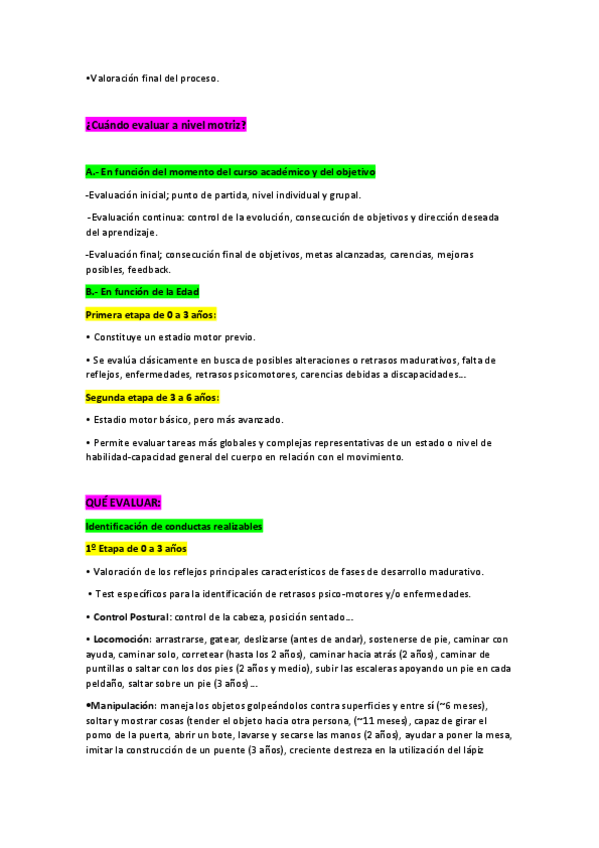 •Valoración final del proceso.

¿Cuándo evaluar a nivel motriz?

A.- En función del momento del curso académico y del objetivo

-Evaluación inicial; punto de partida, nivel individual y grupal.

-Evaluación continua: control de la evolución, consecución de objetivos y dirección deseada del aprendizaje.

-Evaluación final; consecución final de objetivos, metas alcanzadas, carencias, mejoras posibles, feedback.

B.- En función de la Edad

Primera etapa de 0 a 3 años:

• Constituye un estadio motor previo.

• Se evalúa clásicamente en busca de posibles alteraciones o retrasos madurativos, falta de reflejos, enfermedades, retrasos psicomotores, carencias debidas a discapacidades...

Segunda etapa de 3 a 6 años:

• Estadio motor básico, pero más avanzado.

• Permite evaluar tareas más globales y complejas representativas de un estado o nivel de habilidad-capacidad general del cuerpo en relación con el movimiento.

QUÉ EVALUAR:

Identificación de conductas realizables

1º Etapa de 0 a 3 años

• Valoración de los reflejos principales característicos de fases de desarrollo madurativo.

• Test específicos para la identificación de retrasos psico-motores y/o enfermedades.

• Control Postural: control de la cabeza, posición sentado...

• Locomoción: arrastrarse, gatear, deslizarse (antes de andar), sostenerse de pie, caminar con ayuda, caminar solo, corretear (hasta los 2 años), caminar hacia atrás (2 años), caminar de puntillas o saltar con los dos pies (2 años y medio), subir las escaleras apoyando un pie en cada peldaño, saltar sobre un pie (3 años)...

•Manipulación: maneja los objetos golpeándolos contra superficies y entre sí (~6 meses), soltar y mostrar cosas (tender el objeto hacia otra persona, (~11 meses), capaz de girar el pomo de la puerta, abrir un bote, lavarse y secarse las manos (2 años), ayudar a poner la mesa, imitar la construcción de un puente (3 años), creciente destreza en la utilización del lápiz